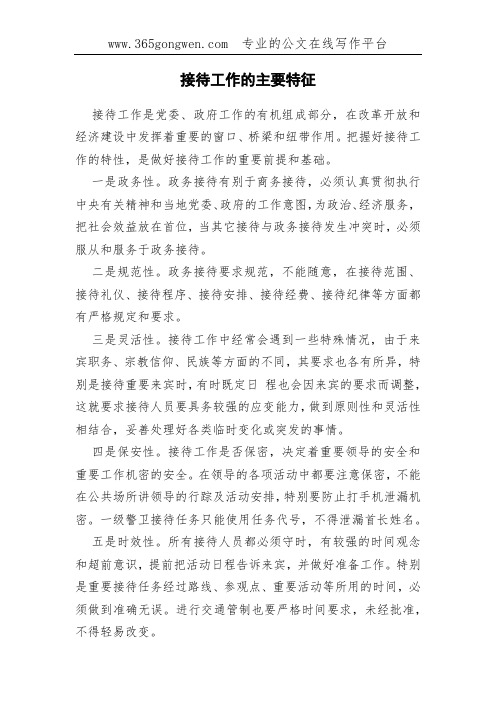 www.365gongwen.com 专业的公文在线写作平台

接待工作的主要特征

接待工作是党委、政府工作的有机组成部分，在改革开放和经济建设中发挥着重要的窗口、桥梁和纽带作用。把握好接待工作的特性，是做好接待工作的重要前提和基础。

一是政务性。政务接待有别于商务接待，必须认真贯彻执行中央有关精神和当地党委、政府的工作意图，为政治、经济服务，把社会效益放在首位，当其它接待与政务接待发生冲突时，必须服从和服务于政务接待。

二是规范性。政务接待要求规范，不能随意，在接待范围、接待礼仪、接待程序、接待安排、接待经费、接待纪律等方面都有严格规定和要求。

三是灵活性。接待工作中经常会遇到一些特殊情况，由于来宾职务、宗教信仰、民族等方面的不同，其要求也各有所异，特别是接待重要来宾时，有时既定日 程也会因来宾的要求而调整，这就要求接待人员要具务较强的应变能力，做到原则性和灵活性相结合，妥善处理好各类临时变化或突发的事情。

四是保安性。接待工作是否保密，决定着重要领导的安全和重要工作机密的安全。在领导的各项活动中都要注意保密，不能在公共场所讲领导的行踪及活动安排，特别要防止打手机泄漏机密。一级警卫接待任务只能使用任务代号，不得泄漏首长姓名。

五是时效性。所有接待人员都必须守时，有较强的时间观念和超前意识，提前把活动日程告诉来宾，并做好准备工作。特别是重要接待任务经过路线、参观点、重要活动等所用的时间，必须做到准确无误。进行交通管制也要严格时间要求，未经批准，不得轻易改变。